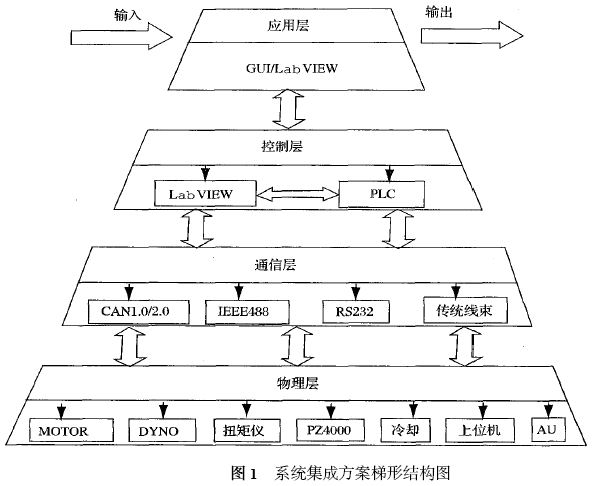 输入

应用层

GUI/Lab VIEW

输出

控制层

Lab VIEW

PLC

通信层

CAN1.0/2.0

IEEE488

RS232

传统线束

物理层

MOTOR

DYNO

扭矩仪

PZ4000

冷却

上位机

AU

图 1 系统集成方案梯形结构图